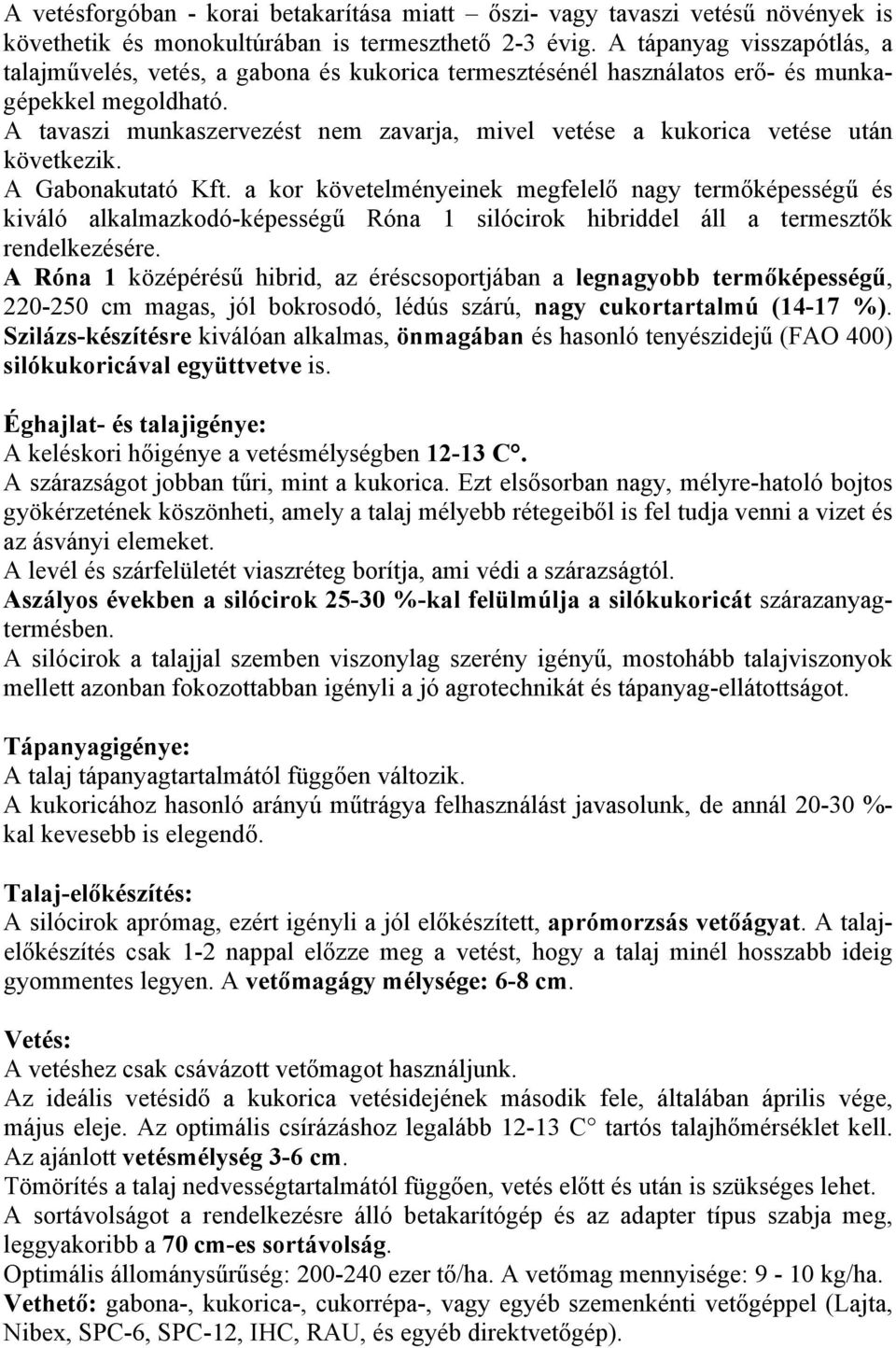 A vetésforgóban - korai betakarítása miatt – őszi- vagy tavaszi vetésű növények is követhetik és monokultúrában is termeszthető 2-3 évig. A tápanyag visszapótlás, a talajművelés, vetés, a gabona és kukorica termesztésénél használatos erő- és munkagépekkel megoldható.
A tavaszi munkaszervezést nem zavarja, mivel vetése a kukorica vetése után következik.
A Gabonakutató Kft. a kor követelményeinek megfelelő nagy termőképességű és kiváló alkalmazkodó-képességű Róna 1 silócirok hibriddel áll a termesztők rendelkezésére.
A Róna 1 középérésű hibrid, az éréscsoportjában a legnagyobb termőképességű, 220-250 cm magas, jól bokrosodó, lédús szárú, nagy cukortartalmú (14-17 %). Szilázs-készítésre kiválóan alkalmas, önmagában és hasonló tenyészidejű (FAO 400) silókukoricával együttvetve is.

Éghajlat- és talajigénye:
A keléskori hőigénye a vetésmélységben 12-13 C°.
A szárazságot jobban tűri, mint a kukorica. Ezt elsősorban nagy, mélyre-hatoló bojtos gyökérzetének köszönheti, amely a talaj mélyebb rétegeiből is fel tudja venni a vizet és az ásványi elemeket.
A levél és szárfelületét viaszréteg borítja, ami védi a szárazságtól.
Aszályos években a silócirok 25-30 %-kal felülmúlja a silókukoricát szárazanyagtermésben.
A silócirok a talajjal szemben viszonylag szerény igényű, mostohább talajviszonyok mellett azonban fokozottabban igényli a jó agrotechnikát és tápanyag-ellátottságot.

Tápanyagigénye:
A talaj tápanyagtartalmától függően változik.
A kukoricához hasonló arányú műtrágya felhasználást javasolunk, de annál 20-30 %-kal kevesebb is elegendő.

Talaj-előkészítés:
A silócirok aprómag, ezért igényli a jól előkészített, aprómorzsás vetőágyat. A talajelőkészítés csak 1-2 nappal előzze meg a vetést, hogy a talaj minél hosszabb ideig gyommentes legyen. A vetőmagágy mélysége: 6-8 cm.

Vetés:
A vetéshez csak csávázott vetőmagot használjunk.
Az ideális vetésidő a kukorica vetésidejének második fele, általában április vége, május eleje. Az optimális csírázáshoz legalább 12-13 C° tartós talajhőmérséklet kell. Az ajánlott vetésmélység 3-6 cm.
Tömörítés a talaj nedvességtartalmától függően, vetés előtt és után is szükséges lehet.
A sortávolságot a rendelkezésre álló betakarítógép és az adapter típus szabja meg, leggyakoribb a 70 cm-es sortávolság.
Optimális állománysűrűség: 200-240 ezer tő/ha. A vetőmag mennyisége: 9 - 10 kg/ha.
Vethető: gabona-, kukorica-, cukorrépa-, vagy egyéb szemenkénti vetőgéppel (Lajta, Nibex, SPC-6, SPC-12, IHC, RAU, és egyéb direktvetőgép).